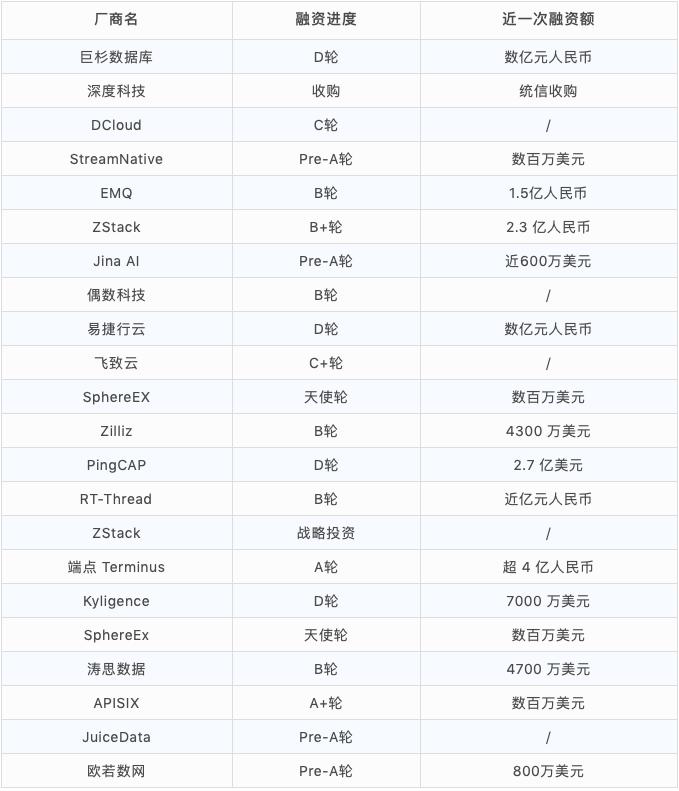 | 厂商名 | 融资进度 | 近一次融资额 |
|---|---|---|
| 巨杉数据库 | D轮 | 数亿元人民币 |
| 深度科技 | 收购 | 统信收购 |
| DCloud | C轮 | / |
| StreamNative | Pre-A轮 | 数百万美元 |
| EMQ | B轮 | 1.5亿人民币 |
| ZStack | B+轮 | 2.3 亿人民币 |
| Jina AI | Pre-A轮 | 近600万美元 |
| 偶数科技 | B轮 | / |
| 易捷行云 | D轮 | 数亿元人民币 |
| 飞致云 | C+轮 | / |
| SphereEX | 天使轮 | 数百万美元 |
| Zilliz | B轮 | 4300 万美元 |
| PingCAP | D轮 | 2.7 亿美元 |
| RT-Thread | B轮 | 近亿元人民币 |
| ZStack | 战略投资 | / |
| 端点 Terminus | A轮 | 超 4 亿人民币 |
| Kyligence | D轮 | 7000 万美元 |
| SphereEx | 天使轮 | 数百万美元 |
| 涛思数据 | B轮 | 4700 万美元 |
| APISIX | A+轮 | 数百万美元 |
| JuiceData | Pre-A轮 | / |
| 欧若数网 | Pre-A轮 | 800万美元 |